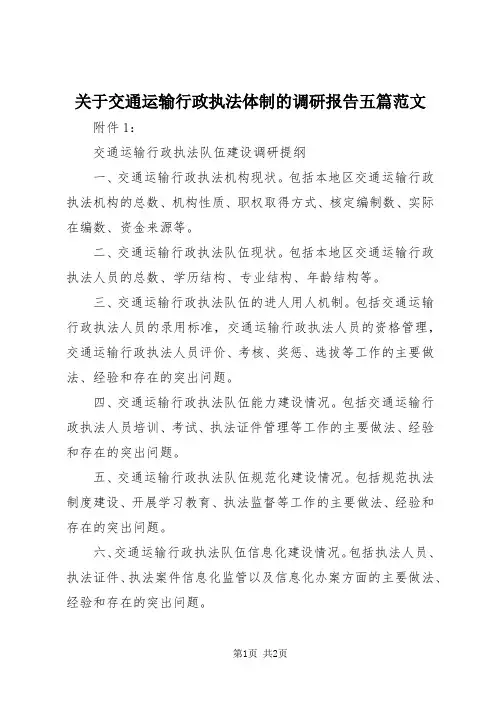 关于交通运输行政执法体制的调研报告五篇范文

附件 1：

交通运输行政执法队伍建设调研提纲

一、交通运输行政执法机构现状。包括本地区交通运输行政执法机构的总数、机构性质、职权取得方式、核定编制数、实际在编数、资金来源等。

二、交通运输行政执法队伍现状。包括本地区交通运输行政执法人员的总数、学历结构、专业结构、年龄结构等。

三、交通运输行政执法队伍的进人用人机制。包括交通运输行政执法人员的录用标准，交通运输行政执法人员的资格管理，交通运输行政执法人员评价、考核、奖惩、选拔等工作的主要做法、经验和存在的突出问题。

四、交通运输行政执法队伍能力建设情况。包括交通运输行政执法人员培训、考试、执法证件管理等工作的主要做法、经验和存在的突出问题。

五、交通运输行政执法队伍规范化建设情况。包括规范执法制度建设、开展学习教育、执法监督等工作的主要做法、经验和存在的突出问题。

六、交通运输行政执法队伍信息化建设情况。包括执法人员、执法证件、执法案件信息化监管以及信息化办案方面的主要做法、经验和存在的突出问题。

第1页 共2页